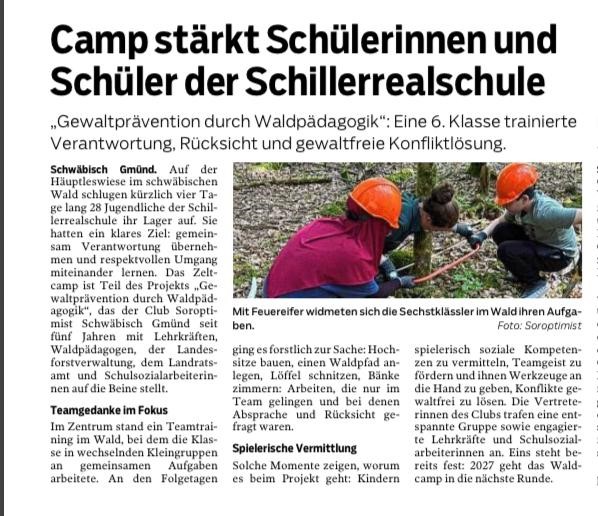 Camp stärkt Schülerinnen und Schüler der Schillerrealschule

„Gewaltprävention durch Waldpädagogik“: Eine 6. Klasse trainierte Verantwortung, Rücksicht und gewaltfreie Konfliktlösung.

Schwäbisch Gmünd. Auf der Häuptleswiese im schwäbischen Wald schlugen kürzlich vier Tage lang 28 Jugendliche der Schillerrealschule ihr Lager auf. Sie hatten ein klares Ziel: gemeinsam Verantwortung übernehmen und respektvollen Umgang miteinander lernen. Das Zeltcamp ist Teil des Projekts „Gewaltprävention durch Waldpädagogik“, das der Club Soroptimist Schwäbisch Gmünd seit fünf Jahren mit Lehrkräften, Waldpädagogen, der Landesforstverwaltung, dem Landratsamt und Schulsozialarbeiterinnen auf die Beine stellt.

Teamgedanke im Fokus

Im Zentrum stand ein Teamtraining im Wald, bei dem die Klasse in wechselnden Kleingruppen an gemeinsamen Aufgaben arbeitete. An den Folgetagen ging es forstlich zur Sache: Hochsitze bauen, einen Waldpfad anlegen, Löffel schnitzen, Bänke zimmern: Arbeiten, die nur im Team gelingen und bei denen Absprache und Rücksicht gefragt waren.

Spielerische Vermittlung

Solche Momente zeigen, worum es beim Projekt geht: Kindern spielerisch soziale Kompetenzen zu vermitteln, Teamgeist zu fördern und ihnen Werkzeuge an die Hand zu geben, Konflikte gewaltfrei zu lösen. Die Vertreterinnen des Clubs trafen eine entspannte Gruppe sowie engagierte Lehrkräfte und Schulsozialarbeiterinnen an. Eins steht bereits fest: 2027 geht das Waldcamp in die nächste Runde.

Mit Feuereifer widmeten sich die Sechstklässler im Wald ihren Aufgaben.
Foto: Soroptimist